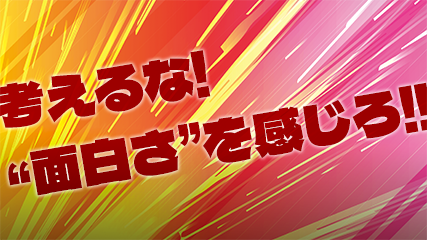 考えるな!
“面白さ”を感じろ!!